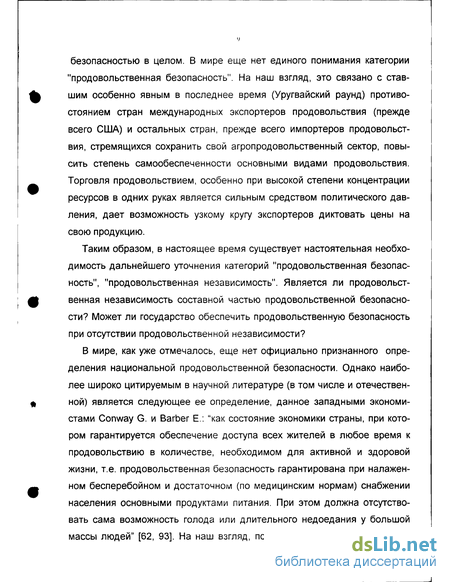 9

безопасностью в целом. В мире еще нет единого понимания категории "продовольственная безопасность". На наш взгляд, это связано с ставшим особенно явным в последнее время (Уругвайский раунд) противостоянием стран международных экспортеров продовольствия (прежде всего США) и остальных стран, прежде всего импортеров продовольствия, стремящихся сохранить свой агропродовольственный сектор, повысить степень самообеспеченности основными видами продовольствия. Торговля продовольствием, особенно при высокой степени концентрации ресурсов в одних руках является сильным средством политического давления, дает возможность узкому кругу экспортеров диктовать цены на свою продукцию.

Таким образом, в настоящее время существует настоятельная необходимость дальнейшего уточнения категорий "продовольственная безопасность", "продовольственная независимость". Является ли продовольственная независимость составной частью продовольственной безопасности? Может ли государство обеспечить продовольственную безопасность при отсутствии продовольственной независимости?

В мире, как уже отмечалось, еще нет официально признанного определения национальной продовольственной безопасности. Однако наиболее широко цитируемым в научной литературе (в том числе и отечественной) является следующее ее определение, данное западными экономистами Conway G. и Barber E.: "как состояние экономики страны, при котором гарантируется обеспечение доступа всех жителей в любое время к продовольствию в количестве, необходимом для активной и здоровой жизни, т.е. продовольственная безопасность гарантирована при налаженном бесперебойном и достаточном (по медицинским нормам) снабжении населения основными продуктами питания. При этом должна отсутствовать сама возможность голода или длительного недоедания у большой массы людей" [62, 93]. На наш взгляд, пс

dsLib.net
библиотека диссертаций